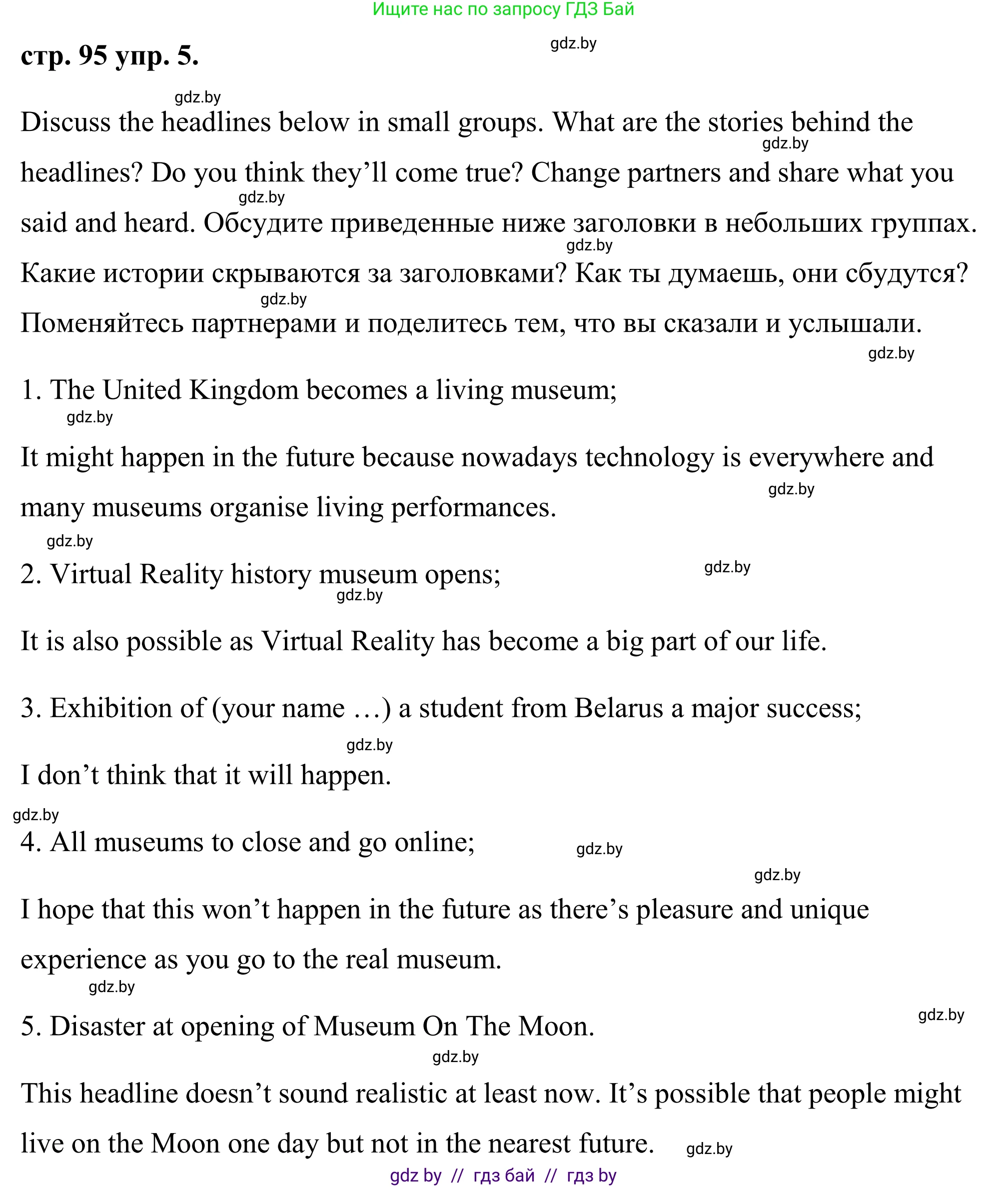 Ищите нас по запросу ГДЗ Бай

стр. 95 упр. 5.

gdz.by

gdz.by

Discuss the headlines below in small groups. What are the stories behind the headlines? Do you think they'll come true? Change partners and share what you said and heard. Обсудите приведенные ниже заголовки в небольших группах. Какие истории скрываются за заголовками? Как ты думаешь, они сбудутся? Поменяйтесь партнерами и поделитесь тем, что вы сказали и услышали.

gdz.by gdz.by gdz.by gdz.by gdz.by

1. The United Kingdom becomes a living museum;

gdz.by

It might happen in the future because nowadays technology is everywhere and many museums organise living performances.

gdz.by gdz.by

2. Virtual Reality history museum opens;

gdz.by gdz.by

It is also possible as Virtual Reality has become a big part of our life.

3. Exhibition of (your name …) a student from Belarus a major success;

gdz.by

I don't think that it will happen.

gdz.by

4. All museums to close and go online;

gdz.by gdz.by

I hope that this won't happen in the future as there's pleasure and unique experience as you go to the real museum.

gdz.by

5. Disaster at opening of Museum On The Moon.

gdz.by gdz.by

This headline doesn't sound realistic at least now. It's possible that people might live on the Moon one day but not in the nearest future.

gdz.by

gdz by // гдз бай // гдз by